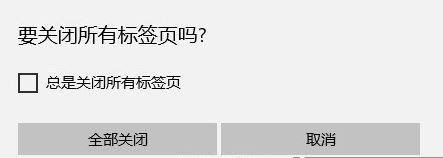 要关闭所有标签页吗?

总是关闭所有标签页

全部关闭

取消